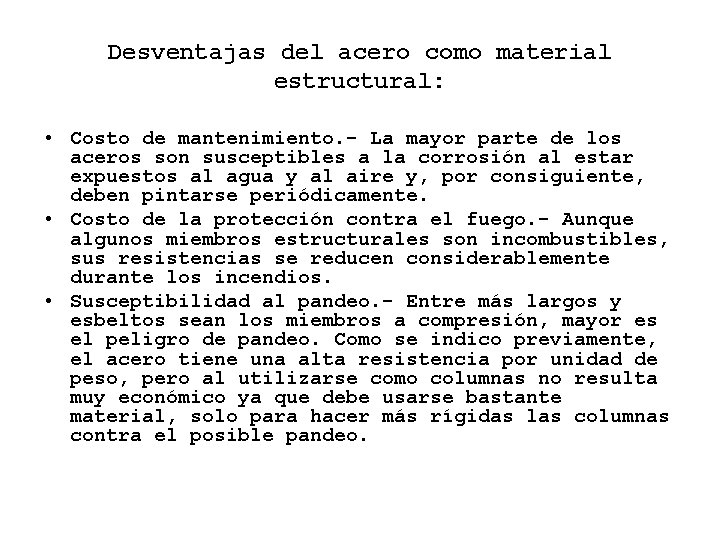 Desventajas del acero como material estructural:

• Costo de mantenimiento.- La mayor parte de los aceros son susceptibles a la corrosión al estar expuestos al agua y al aire y, por consiguiente, deben pintarse periódicamente.
• Costo de la protección contra el fuego.- Aunque algunos miembros estructurales son incombustibles, sus resistencias se reducen considerablemente durante los incendios.
• Susceptibilidad al pandeo.- Entre más largos y esbeltos sean los miembros a compresión, mayor es el peligro de pandeo. Como se indico previamente, el acero tiene una alta resistencia por unidad de peso, pero al utilizarse como columnas no resulta muy económico ya que debe usarse bastante material, solo para hacer más rígidas las columnas contra el posible pandeo.